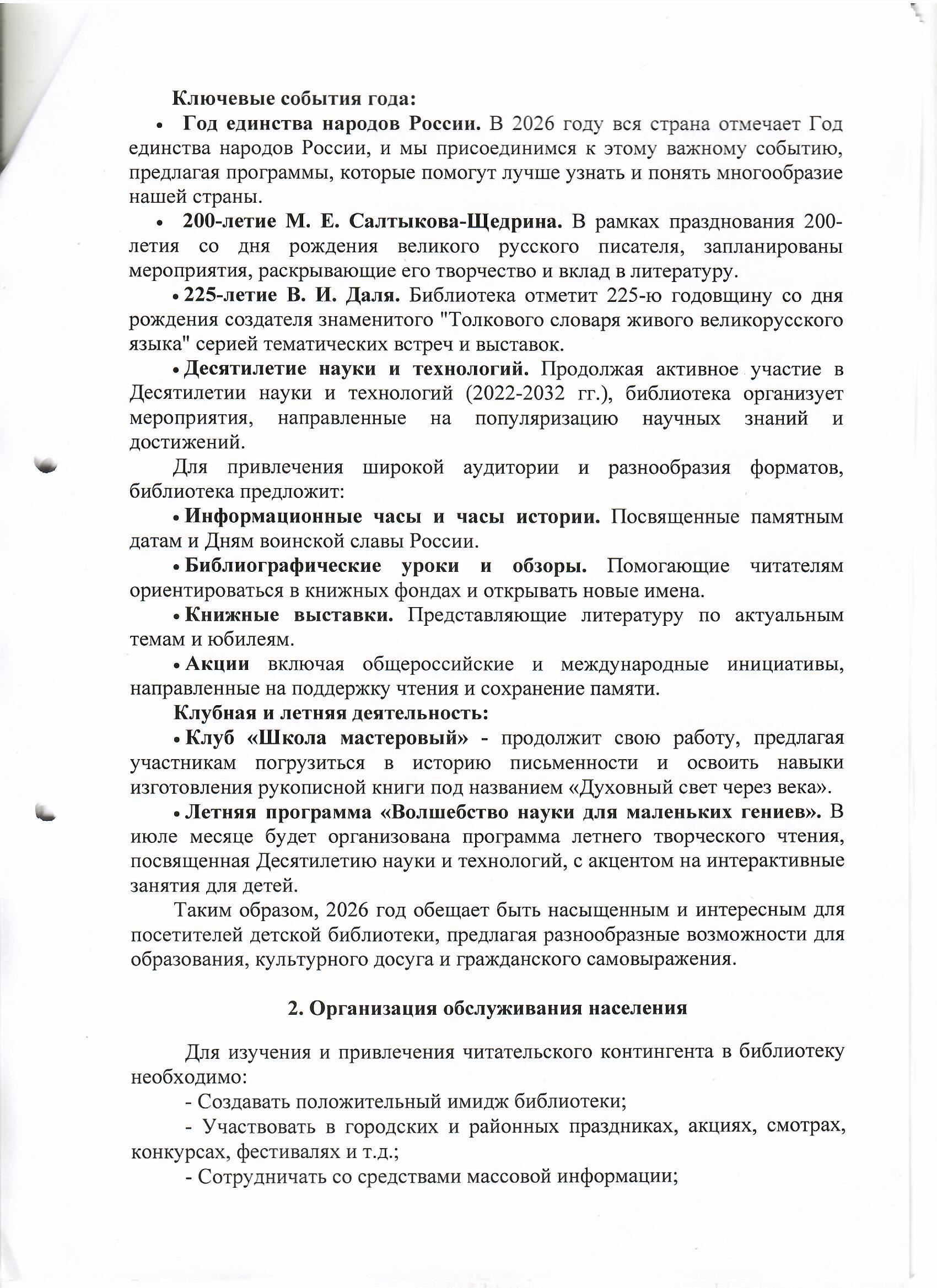 Ключевые события года:

• Год единства народов России. В 2026 году вся страна отмечает Год единства народов России, и мы присоединимся к этому важному событию, предлагая программы, которые помогут лучше узнать и понять многообразие нашей страны.

• 200-летие М. Е. Салтыкова-Щедрина. В рамках празднования 200-летия со дня рождения великого русского писателя, запланированы мероприятия, раскрывающие его творчество и вклад в литературу.

• 225-летие В. И. Даля. Библиотека отметит 225-ю годовщину со дня рождения создателя знаменитого "Толкового словаря живого великорусского языка" серией тематических встреч и выставок.

• Десятилетие науки и технологий. Продолжая активное участие в Десятилетии науки и технологий (2022-2032 гг.), библиотека организует мероприятия, направленные на популяризацию научных знаний и достижений.

Для привлечения широкой аудитории и разнообразия форматов, библиотека предложит:

• Информационные часы и часы истории. Посвященные памятным датам и Дням воинской славы России.

• Библиографические уроки и обзоры. Помогающие читателям ориентироваться в книжных фондах и открывать новые имена.

• Книжные выставки. Представляющие литературу по актуальным темам и юбилеям.

• Акции включая общероссийские и международные инициативы, направленные на поддержку чтения и сохранение памяти.

Клубная и летняя деятельность:

• Клуб «Школа мастеровый» - продолжит свою работу, предлагая участникам погрузиться в историю письменности и освоить навыки изготовления рукописной книги под названием «Духовный свет через века».

• Летняя программа «Волшебство науки для маленьких гениев». В июле месяце будет организована программа летнего творческого чтения, посвященная Десятилетию науки и технологий, с акцентом на интерактивные занятия для детей.

Таким образом, 2026 год обещает быть насыщенным и интересным для посетителей детской библиотеки, предлагая разнообразные возможности для образования, культурного досуга и гражданского самовыражения.

2. Организация обслуживания населения

Для изучения и привлечения читательского контингента в библиотеку необходимо:

- Создавать положительный имидж библиотеки;

- Участвовать в городских и районных праздниках, акциях, смотрах, конкурсах, фестивалях и т.д.;

- Сотрудничать со средствами массовой информации;